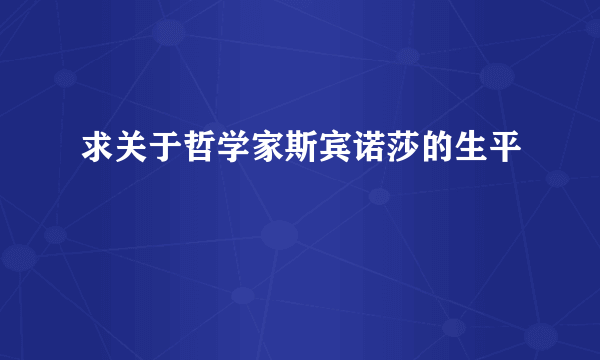 求关于哲学家斯宾诺莎的生平